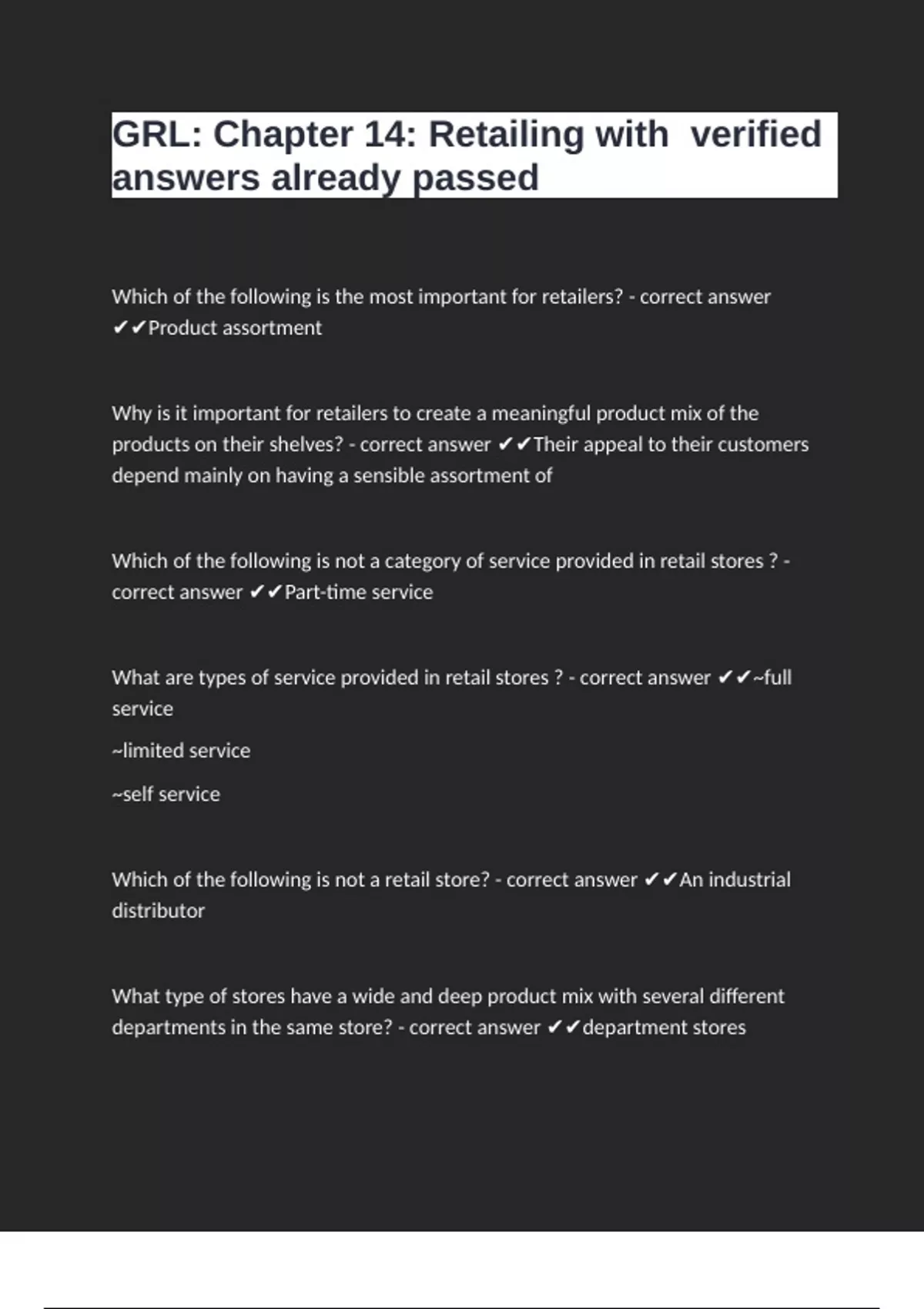 GRL: Chapter 14: Retailing with verified answers already passed

Which of the following is the most important for retailers? - correct answer ✔✔Product assortment

Why is it important for retailers to create a meaningful product mix of the products on their shelves? - correct answer ✔✔Their appeal to their customers depend mainly on having a sensible assortment of

Which of the following is not a category of service provided in retail stores ? - correct answer ✔✔Part-time service

What are types of service provided in retail stores ? - correct answer ✔✔~full service

~limited service

~self service

Which of the following is not a retail store? - correct answer ✔✔An industrial distributor

What type of stores have a wide and deep product mix with several different departments in the same store? - correct answer ✔✔department stores